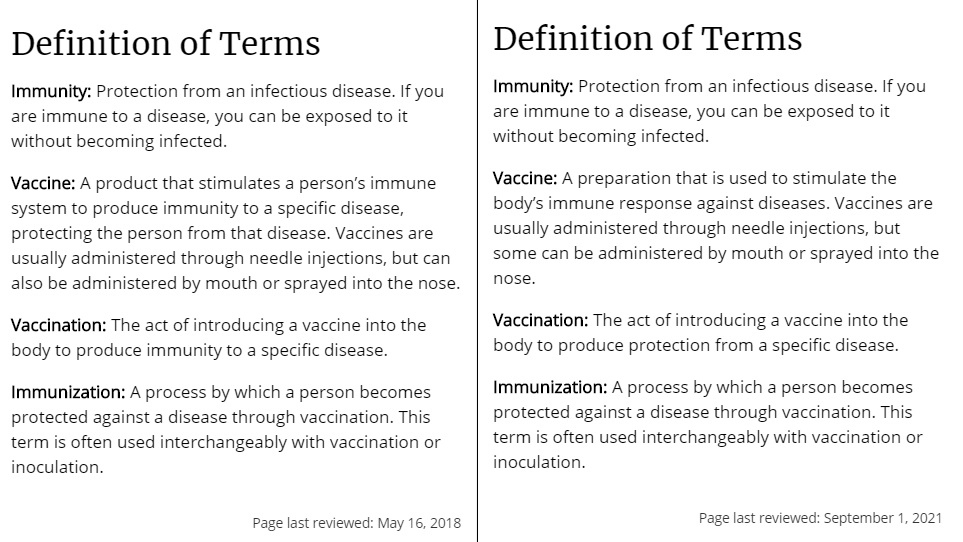 Definition of Terms

Immunity: Protection from an infectious disease. If you are immune to a disease, you can be exposed to it without becoming infected.

Vaccine: A product that stimulates a person's immune system to produce immunity to a specific disease, protecting the person from that disease. Vaccines are usually administered through needle injections, but can also be administered by mouth or sprayed into the nose.

Vaccination: The act of introducing a vaccine into the body to produce immunity to a specific disease.

Immunization: A process by which a person becomes protected against a disease through vaccination. This term is often used interchangeably with vaccination or inoculation.

Page last reviewed: May 16, 2018

Definition of Terms

Immunity: Protection from an infectious disease. If you are immune to a disease, you can be exposed to it without becoming infected.

Vaccine: A preparation that is used to stimulate the body's immune response against diseases. Vaccines are usually administered through needle injections, but some can be administered by mouth or sprayed into the nose.

Vaccination: The act of introducing a vaccine into the body to produce protection from a specific disease.

Immunization: A process by which a person becomes protected against a disease through vaccination. This term is often used interchangeably with vaccination or inoculation.

Page last reviewed: September 1, 2021